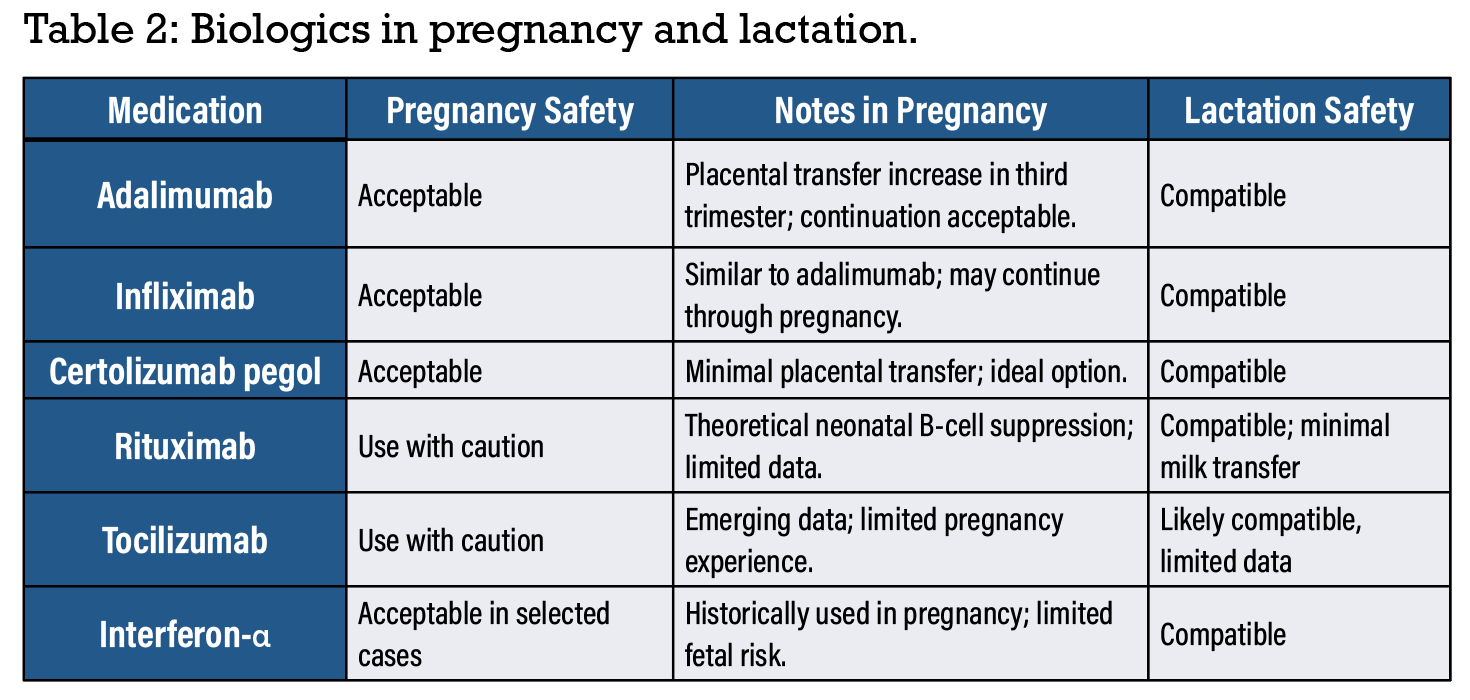 Table 2: Biologics in pregnancy and lactation.

| Medication | Pregnancy Safety | Notes in Pregnancy | Lactation Safety |
|---|---|---|---|
| Adalimumab | Acceptable | Placental transfer increase in third trimester; continuation acceptable. | Compatible |
| Infliximab | Acceptable | Similar to adalimumab; may continue through pregnancy. | Compatible |
| Certolizumab pegol | Acceptable | Minimal placental transfer; ideal option. | Compatible |
| Rituximab | Use with caution | Theoretical neonatal B-cell suppression; limited data. | Compatible; minimal milk transfer |
| Tocilizumab | Use with caution | Emerging data; limited pregnancy experience. | Likely compatible, limited data |
| Interferon-α | Acceptable in selected cases | Historically used in pregnancy; limited fetal risk. | Compatible |